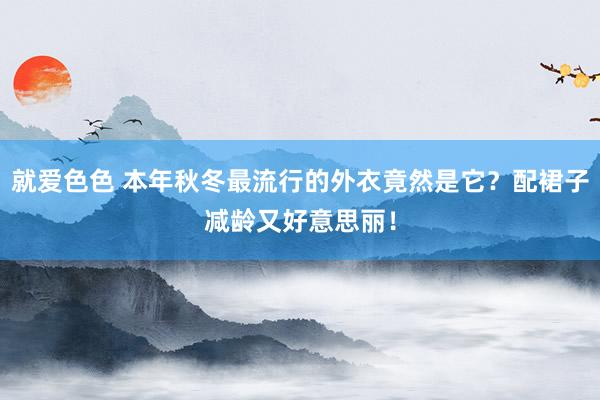 就爱色色 本年秋冬最流行的外衣竟然是它？配裙子减龄又好意思丽！